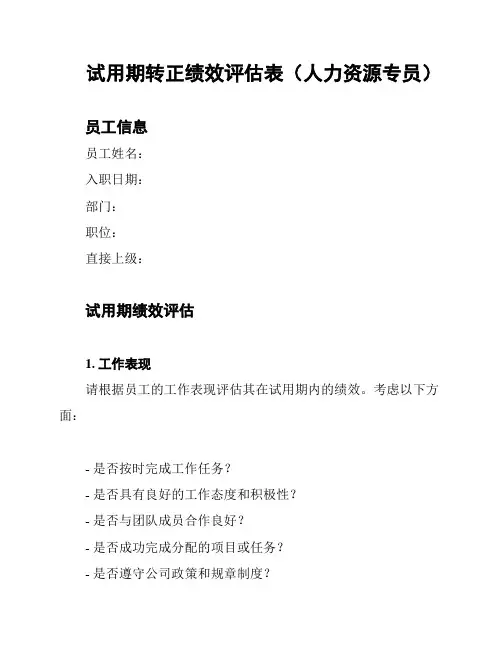 试用期转正绩效评估表（人力资源专员）

员工信息

员工姓名：

入职日期：

部门：

职位：

直接上级：

试用期绩效评估

1. 工作表现

请根据员工的工作表现评估其在试用期内的绩效。考虑以下方面：

- 是否按时完成工作任务？
- 是否具有良好的工作态度和积极性？
- 是否与团队成员合作良好？
- 是否成功完成分配的项目或任务？
- 是否遵守公司政策和规章制度？